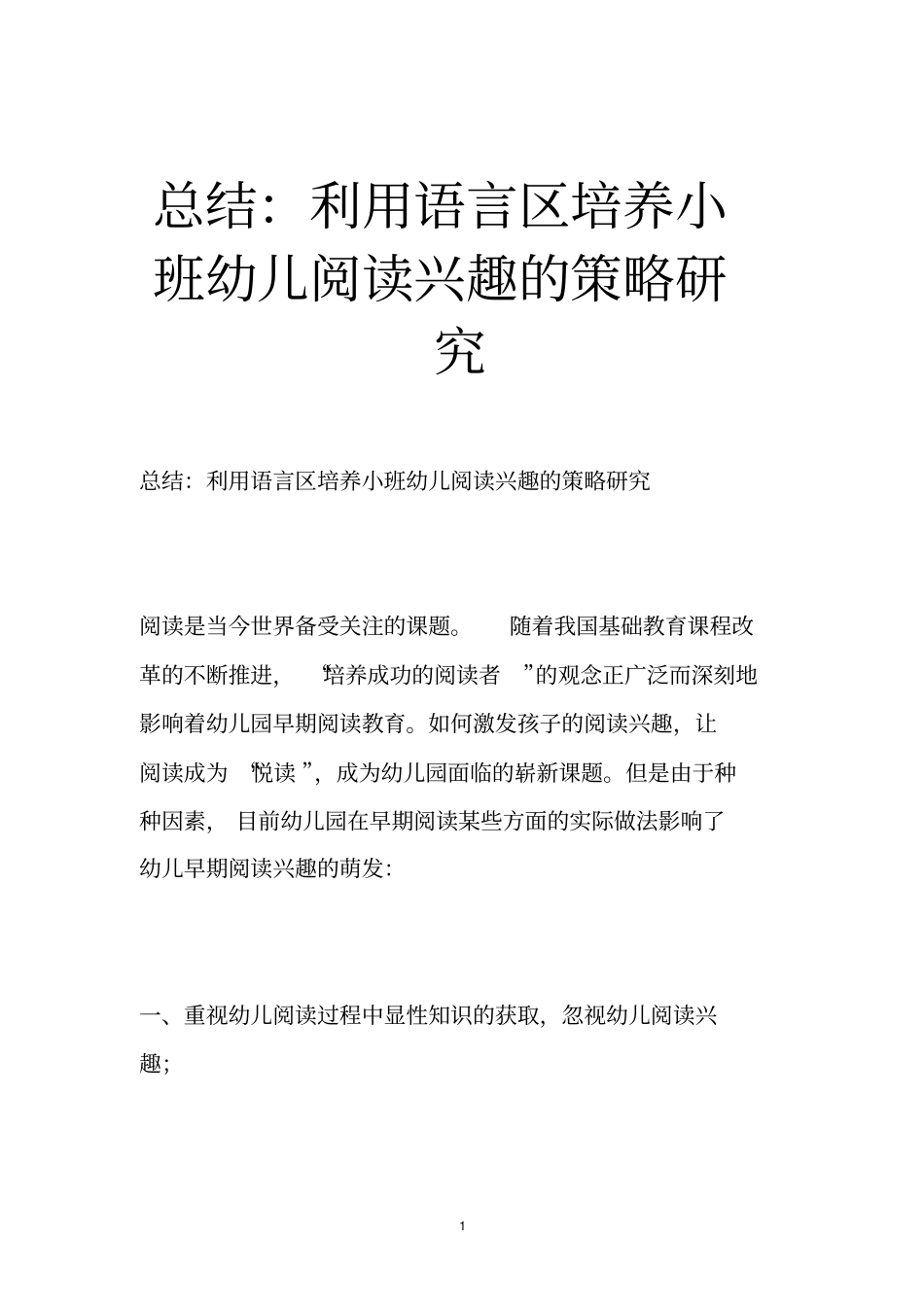 总结：利用语言区培养小班幼儿阅读兴趣的策略研究

总结：利用语言区培养小班幼儿阅读兴趣的策略研究

阅读是当今世界备受关注的课题。 随着我国基础教育课程改革的不断推进， “培养成功的阅读者 ”的观念正广泛而深刻地影响着幼儿园早期阅读教育。如何激发孩子的阅读兴趣，让阅读成为 “悦读 ”，成为幼儿园面临的崭新课题。但是由于种种因素， 目前幼儿园在早期阅读某些方面的实际做法影响了幼儿早期阅读兴趣的萌发：

一、重视幼儿阅读过程中显性知识的获取，忽视幼儿阅读兴趣；

1